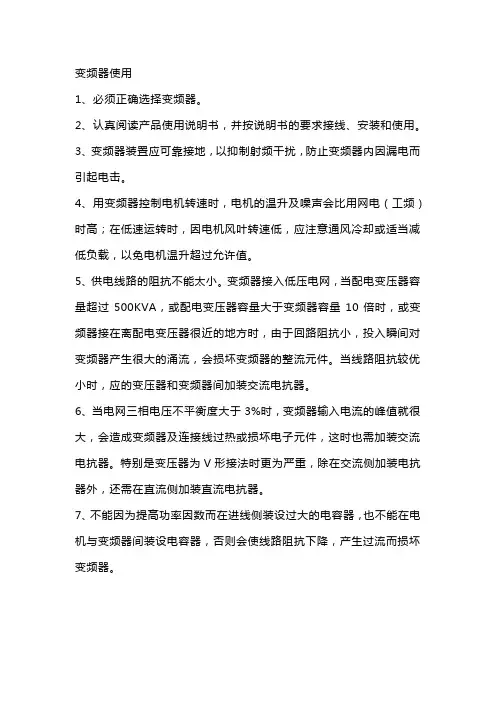 变频器使用

1、必须正确选择变频器。

2、认真阅读产品使用说明书，并按说明书的要求接线、安装和使用。

3、变频器装置应可靠接地，以抑制射频干扰，防止变频器内因漏电而引起电击。

4、用变频器控制电机转速时，电机的温升及噪声会比用网电（工频）时高；在低速运转时，因电机风叶转速低，应注意通风冷却或适当减低负载，以免电机温升超过允许值。

5、供电线路的阻抗不能太小。变频器接入低压电网，当配电变压器容量超过 500KVA，或配电变压器容量大于变频器容量 10 倍时，或变频器接在离配电变压器很近的地方时，由于回路阻抗小，投入瞬间对变频器产生很大的涌流，会损坏变频器的整流元件。当线路阻抗较优小时，应的变压器和变频器间加装交流电抗器。

6、当电网三相电压不平衡度大于 3%时，变频器输入电流的峰值就很大，会造成变频器及连接线过热或损坏电子元件，这时也需加装交流电抗器。特别是变压器为 V 形接法时更为严重，除在交流侧加装电抗器外，还需在直流侧加装直流电抗器。

7、不能因为提高功率因数而在进线侧装设过大的电容器，也不能在电机与变频器间装设电容器，否则会使线路阻抗下降，产生过流而损坏变频器。